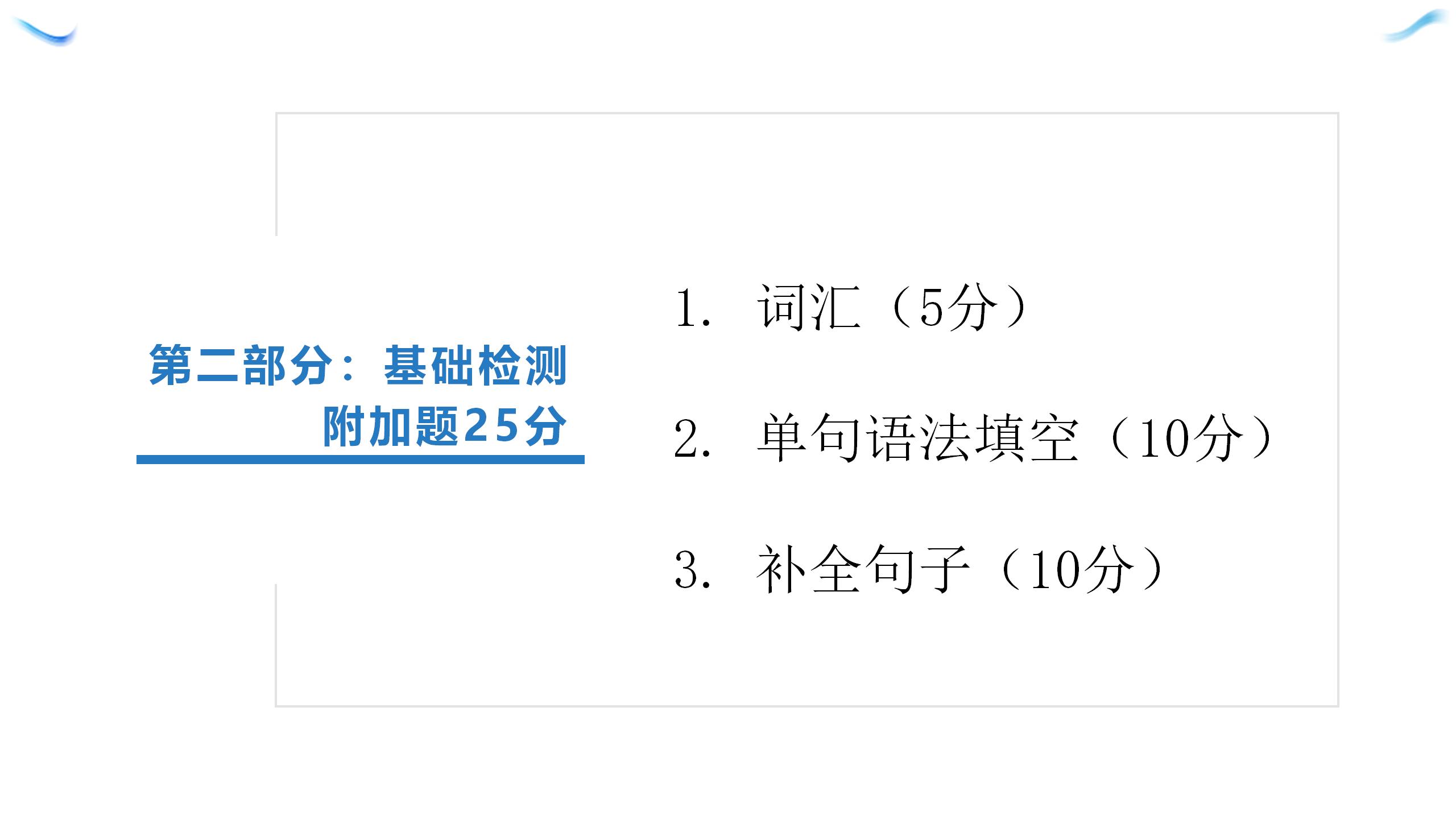 第二部分：基础检测
附加题25分

1. 词汇（5分）

2. 单句语法填空（10分）

3. 补全句子（10分）